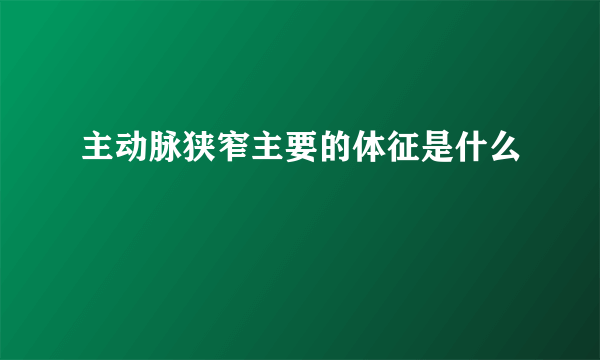 主动脉狭窄主要的体征是什么